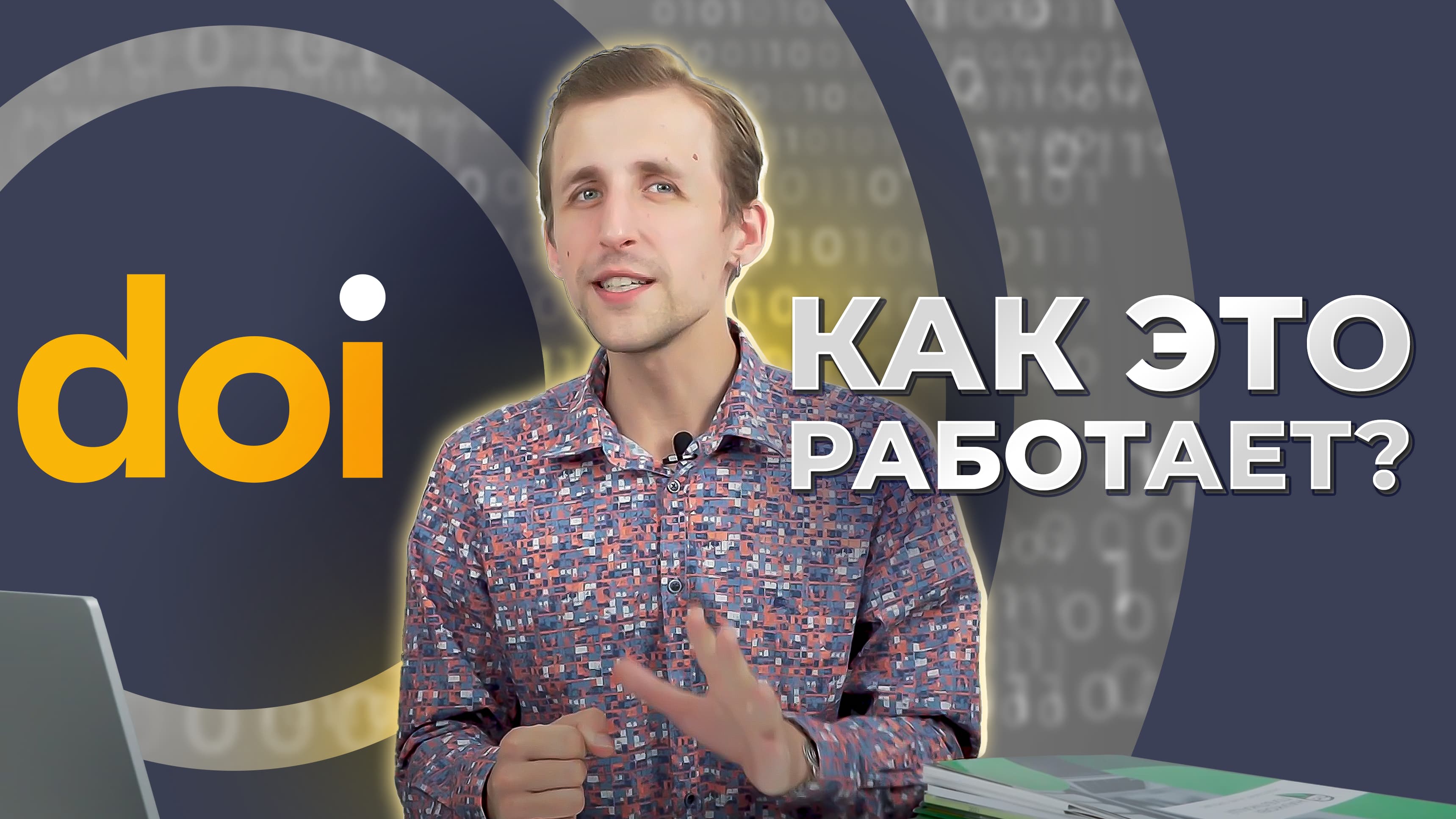 doi

КАК ЭТО РАБОТАЕТ?